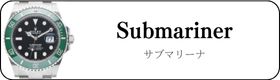 Submariner

サブマリーナ